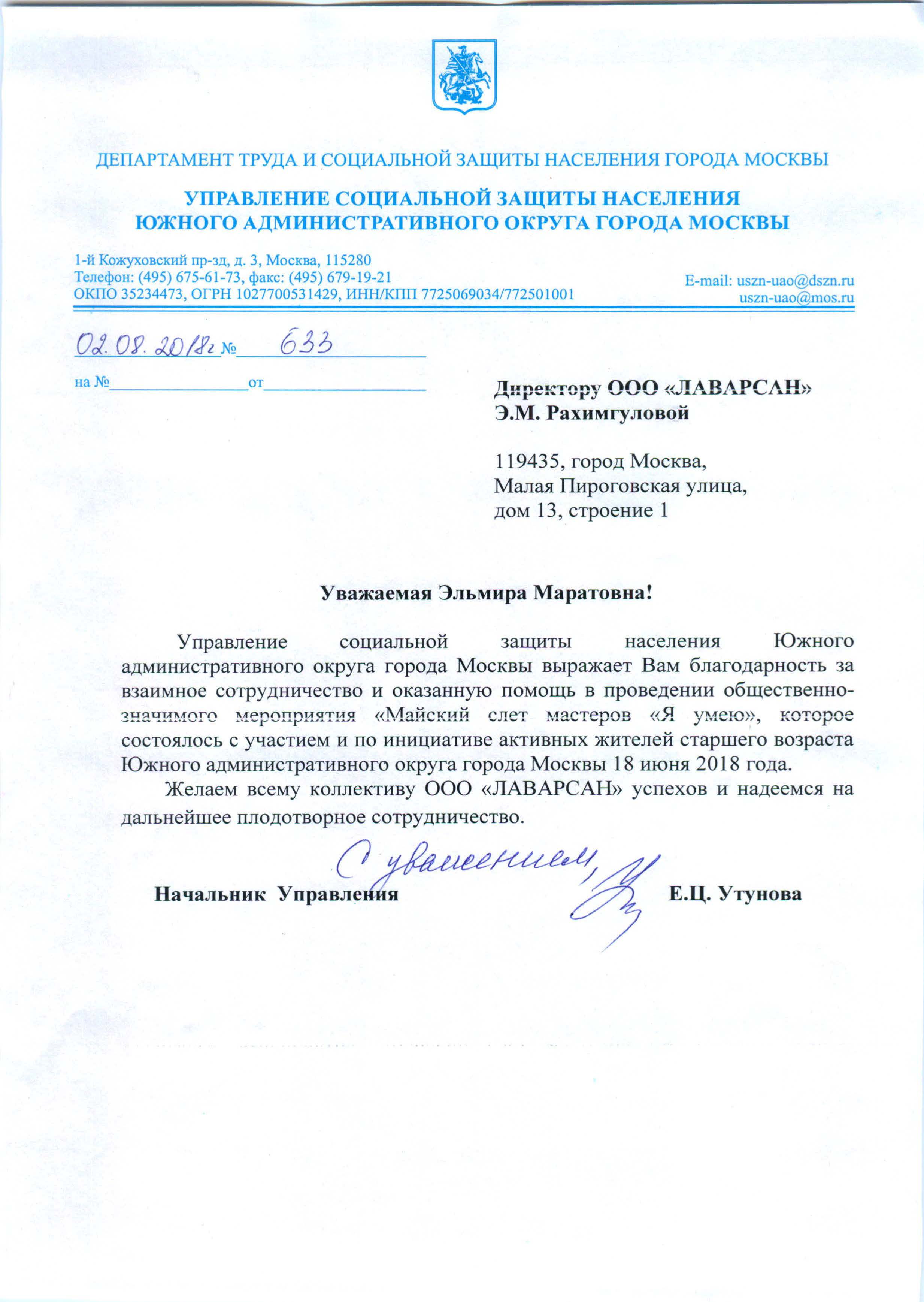 ДЕПАРТАМЕНТ ТРУДА И СОЦИАЛЬНОЙ ЗАЩИТЫ НАСЕЛЕНИЯ ГОРОДА МОСКВЫ

УПРАВЛЕНИЕ СОЦИАЛЬНОЙ ЗАЩИТЫ НАСЕЛЕНИЯ
ЮЖНОГО АДМИНИСТРАТИВНОГО ОКРУГА ГОРОДА МОСКВЫ

1-й Кожуховский пр-зд, д. 3, Москва, 115280
Телефон: (495) 675-61-73, факс: (495) 679-19-21
ОКПО 35234473, ОГРН 1027700531429, ИНН/КПП 7725069034/772501001

E-mail: uszn-uao@dszn.ru
uszn-uao@mos.ru

02.08.2018г № 633

на № от

Директору ООО «ЛАВАРСАН»
Э.М. Рахимгуловой

119435, город Москва,
Малая Пироговская улица,
дом 13, строение 1

Уважаемая Эльмира Маратовна!

Управление социальной защиты населения Южного административного округа города Москвы выражает Вам благодарность за взаимное сотрудничество и оказанную помощь в проведении общественно-значимого мероприятия «Майский слет мастеров «Я умею», которое состоялось с участием и по инициативе активных жителей старшего возраста Южного административного округа города Москвы 18 июня 2018 года.

Желаем всему коллективу ООО «ЛАВАРСАН» успехов и надеемся на дальнейшее плодотворное сотрудничество.

С уважением,

Начальник Управления Е.Ц. Утунова